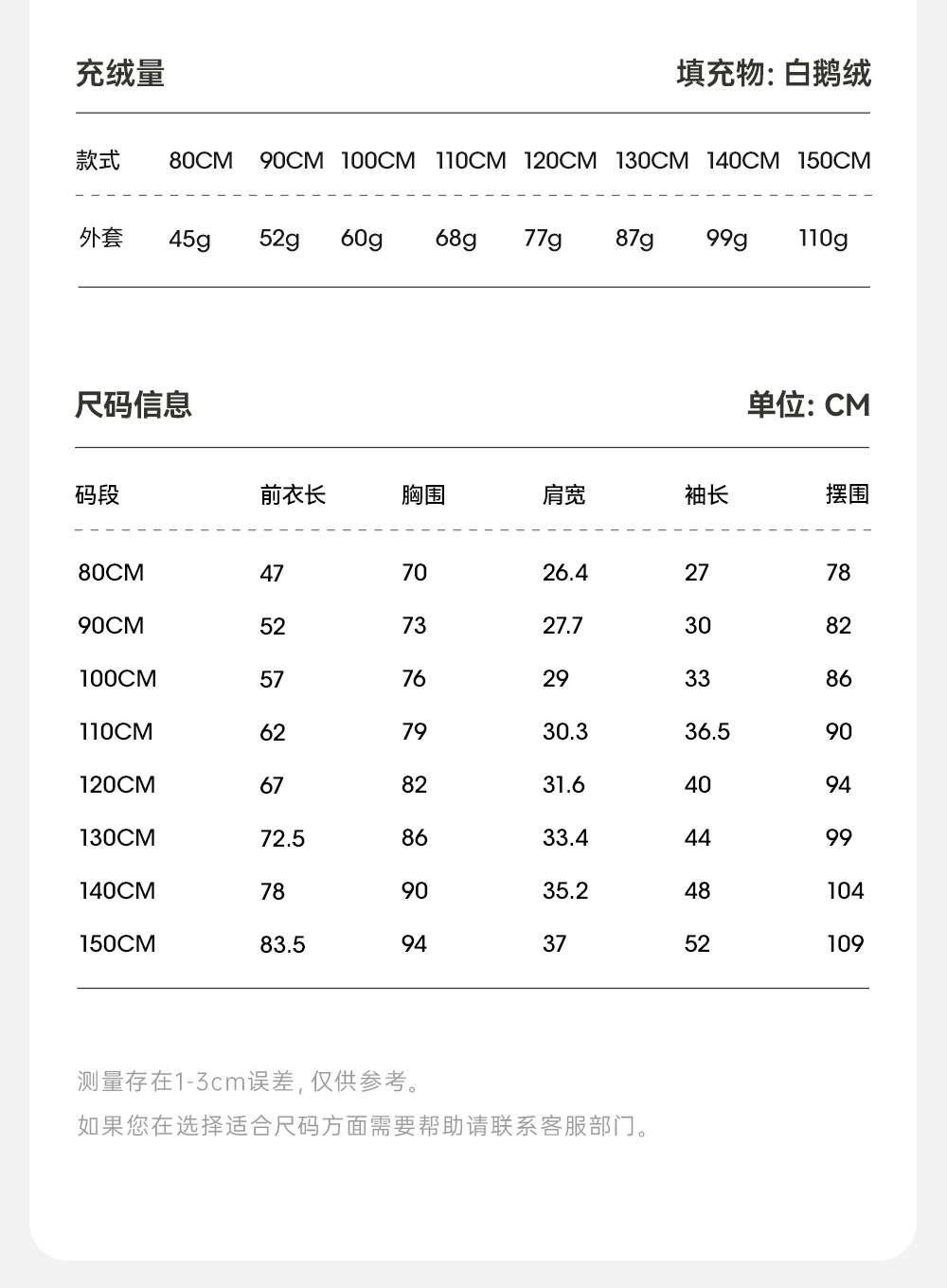 充绒量

填充物: 白鹅绒

| 款式 | 80CM | 90CM | 100CM | 110CM | 120CM | 130CM | 140CM | 150CM |
|---|---|---|---|---|---|---|---|---|
| 外套 | 45g | 52g | 60g | 68g | 77g | 87g | 99g | 110g |

尺码信息

单位: CM

| 码段 | 前衣长 | 胸围 | 肩宽 | 袖长 | 摆围 |
|---|---|---|---|---|---|
| 80CM | 47 | 70 | 26.4 | 27 | 78 |
| 90CM | 52 | 73 | 27.7 | 30 | 82 |
| 100CM | 57 | 76 | 29 | 33 | 86 |
| 110CM | 62 | 79 | 30.3 | 36.5 | 90 |
| 120CM | 67 | 82 | 31.6 | 40 | 94 |
| 130CM | 72.5 | 86 | 33.4 | 44 | 99 |
| 140CM | 78 | 90 | 35.2 | 48 | 104 |
| 150CM | 83.5 | 94 | 37 | 52 | 109 |

测量存在1-3cm误差, 仅供参考。
如果您在选择适合尺码方面需要帮助请联系客服部门。